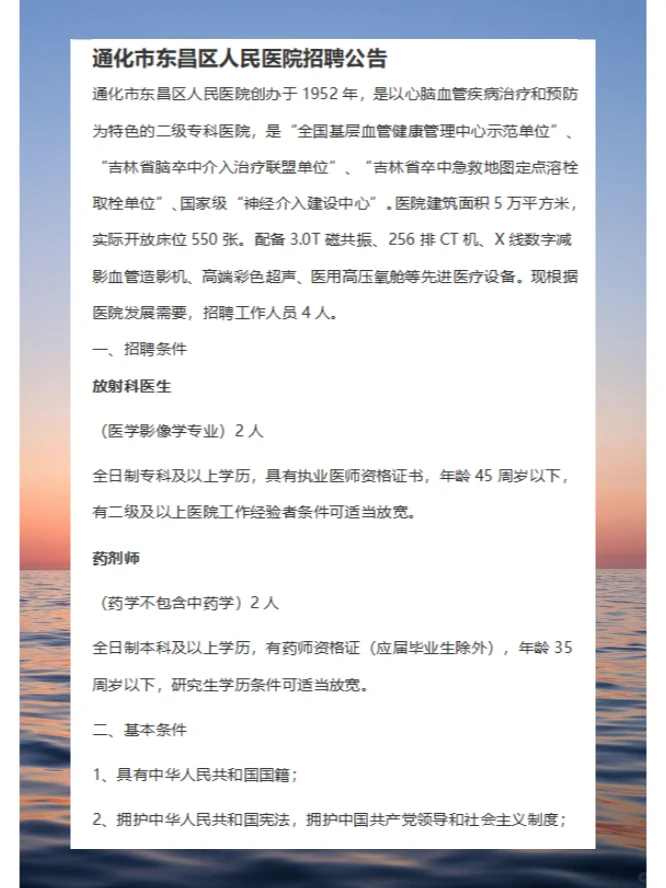 通化市东昌区人民医院招聘公告

通化市东昌区人民医院创办于 1952 年，是以心脑血管疾病治疗和预防为特色的二级专科医院，是“全国基层血管健康管理中心示范单位”、“吉林省脑卒中介入治疗联盟单位”、“吉林省卒中急救地图定点溶栓取栓单位”、国家级“神经介入建设中心”。医院建筑面积 5 万平方米，实际开放床位 550 张。配备 3.0T 磁共振、256 排 CT 机、X 线数字减影血管造影机、高端彩色超声、医用高压氧舱等先进医疗设备。现根据医院发展需要，招聘工作人员 4 人。

一、招聘条件

放射科医生

（医学影像学专业）2 人

全日制专科及以上学历，具有执业医师资格证书，年龄 45 周岁以下，有二级及以上医院工作经验者条件可适当放宽。

药剂师

（药学不包含中药学）2 人

全日制本科及以上学历，有药师资格证（应届毕业生除外），年龄 35 周岁以下，研究生学历条件可适当放宽。

二、基本条件

1、具有中华人民共和国国籍；

2、拥护中华人民共和国宪法，拥护中国共产党领导和社会主义制度；